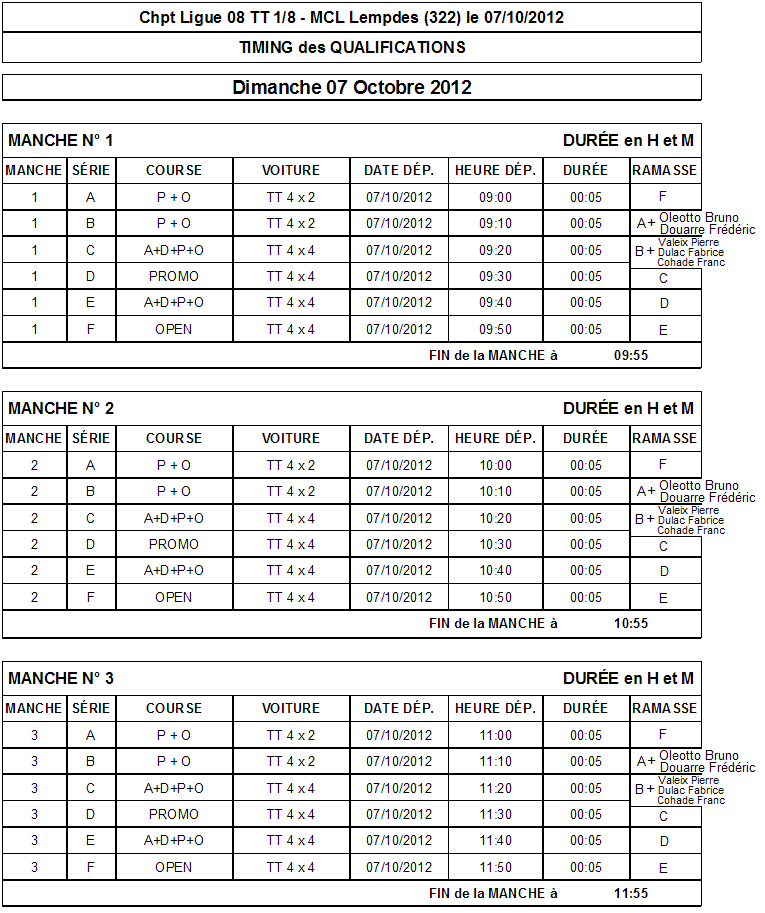 Chpt Ligue 08 TT 1/8 - MCL Lempdes (322) le 07/10/2012

TIMING des QUALIFICATIONS

Dimanche 07 Octobre 2012

MANCHE N° 1 DURÉE en H et M

| MANCHE | SÉRIE | COURSE | VOITURE | DATE DÉP. | HEURE DÉP. | DURÉE | RAMASSE |
|---|---|---|---|---|---|---|---|
| 1 | A | P + O | TT 4 x 2 | 07/10/2012 | 09:00 | 00:05 | F |
| 1 | B | P + O | TT 4 x 2 | 07/10/2012 | 09:10 | 00:05 | A + Oleotto Bruno Douarre Frédéric |
| 1 | C | A+D+P+O | TT 4 x 4 | 07/10/2012 | 09:20 | 00:05 | B + Valeix Pierre Dulac Fabrice Cohade Franc |
| 1 | D | PROMO | TT 4 x 4 | 07/10/2012 | 09:30 | 00:05 | C |
| 1 | E | A+D+P+O | TT 4 x 4 | 07/10/2012 | 09:40 | 00:05 | D |
| 1 | F | OPEN | TT 4 x 4 | 07/10/2012 | 09:50 | 00:05 | E |

FIN de la MANCHE à 09:55

MANCHE N° 2 DURÉE en H et M

| MANCHE | SÉRIE | COURSE | VOITURE | DATE DÉP. | HEURE DÉP. | DURÉE | RAMASSE |
|---|---|---|---|---|---|---|---|
| 2 | A | P + O | TT 4 x 2 | 07/10/2012 | 10:00 | 00:05 | F |
| 2 | B | P + O | TT 4 x 2 | 07/10/2012 | 10:10 | 00:05 | A + Oleotto Bruno Douarre Frédéric |
| 2 | C | A+D+P+O | TT 4 x 4 | 07/10/2012 | 10:20 | 00:05 | B + Valeix Pierre Dulac Fabrice Cohade Franc |
| 2 | D | PROMO | TT 4 x 4 | 07/10/2012 | 10:30 | 00:05 | C |
| 2 | E | A+D+P+O | TT 4 x 4 | 07/10/2012 | 10:40 | 00:05 | D |
| 2 | F | OPEN | TT 4 x 4 | 07/10/2012 | 10:50 | 00:05 | E |

FIN de la MANCHE à 10:55

MANCHE N° 3 DURÉE en H et M

| MANCHE | SÉRIE | COURSE | VOITURE | DATE DÉP. | HEURE DÉP. | DURÉE | RAMASSE |
|---|---|---|---|---|---|---|---|
| 3 | A | P + O | TT 4 x 2 | 07/10/2012 | 11:00 | 00:05 | F |
| 3 | B | P + O | TT 4 x 2 | 07/10/2012 | 11:10 | 00:05 | A + Oleotto Bruno Douarre Frédéric |
| 3 | C | A+D+P+O | TT 4 x 4 | 07/10/2012 | 11:20 | 00:05 | B + Valeix Pierre Dulac Fabrice Cohade Franc |
| 3 | D | PROMO | TT 4 x 4 | 07/10/2012 | 11:30 | 00:05 | C |
| 3 | E | A+D+P+O | TT 4 x 4 | 07/10/2012 | 11:40 | 00:05 | D |
| 3 | F | OPEN | TT 4 x 4 | 07/10/2012 | 11:50 | 00:05 | E |

FIN de la MANCHE à 11:55